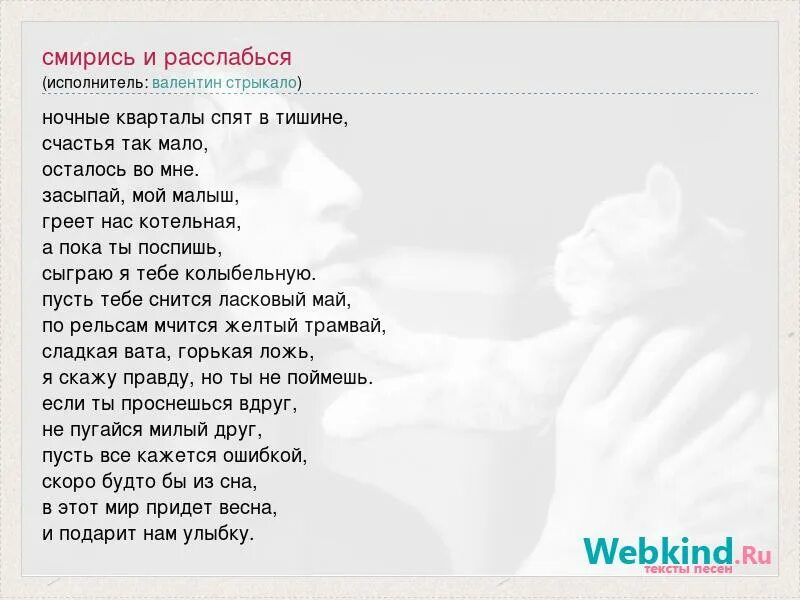 смирись и расслабься
(исполнитель: валентин стрыкало)

ночные кварталы спят в тишине,
счастья так мало,
осталось во мне.
засыпай, мой малыш,
греет нас котельная,
а пока ты поспишь,
сыграю я тебе колыбельную.
пусть тебе снится ласковый май,
по рельсам мчится желтый трамвай,
сладкая вата, горькая ложь,
я скажу правду, но ты не поймешь.
если ты проснешься вдруг,
не пугайся милый друг,
пусть все кажется ошибкой,
скоро будто бы из сна,
в этот мир придет весна,
и подарит нам улыбку.

Webkind.Ru
тексты песен